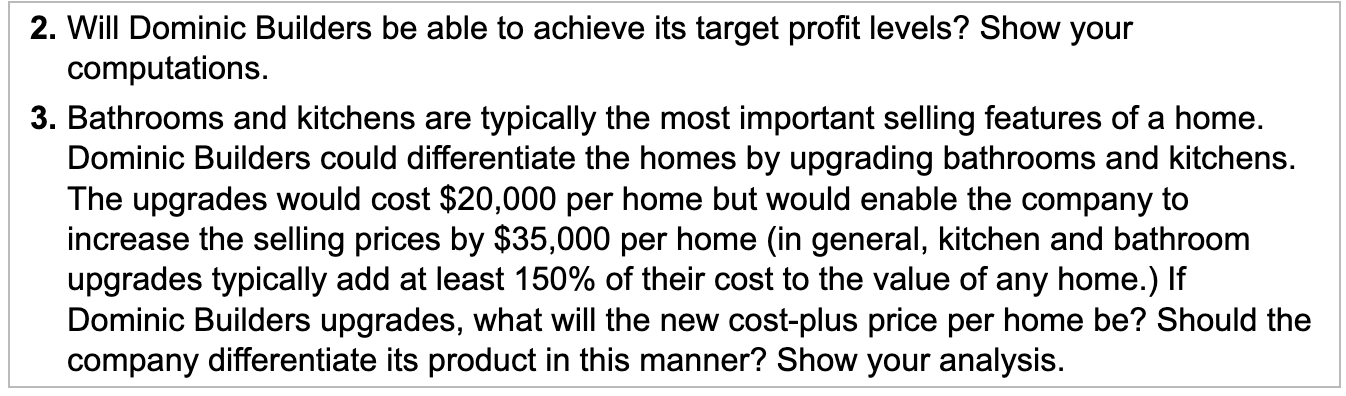 2. Will Dominic Builders be able to achieve its target profit levels? Show your computations.

3. Bathrooms and kitchens are typically the most important selling features of a home. Dominic Builders could differentiate the homes by upgrading bathrooms and kitchens. The upgrades would cost \$20,000 per home but would enable the company to increase the selling prices by \$35,000 per home (in general, kitchen and bathroom upgrades typically add at least 150% of their cost to the value of any home.) If Dominic Builders upgrades, what will the new cost-plus price per home be? Should the company differentiate its product in this manner? Show your analysis.